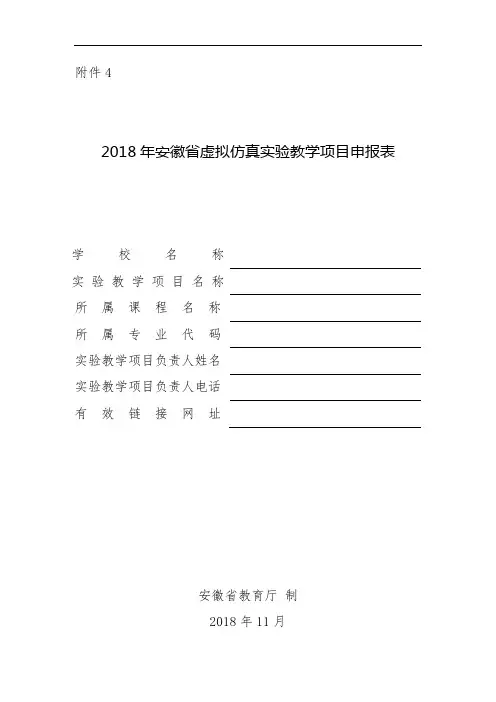 附件 4

2018 年安徽省虚拟仿真实验教学项目申报表

学校名称
实验教学项目名称
所属课程名称
所属专业代码
实验教学项目负责人姓名
实验教学项目负责人电话
有效链接网址

安徽省教育厅 制

2018 年 11 月